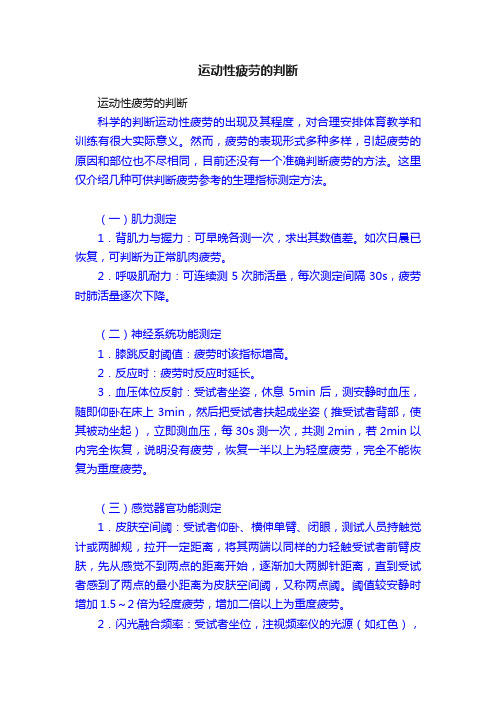 运动性疲劳的判断

运动性疲劳的判断

科学的判断运动性疲劳的出现及其程度，对合理安排体育教学和训练有很大实际意义。然而，疲劳的表现形式多种多样，引起疲劳的原因和部位也不尽相同，目前还没有一个准确判断疲劳的方法。这里仅介绍几种可供判断疲劳参考的生理指标测定方法。

（一）肌力测定

1．背肌力与握力：可早晚各测一次，求出其数值差。如次日晨已恢复，可判断为正常肌肉疲劳。

2．呼吸肌耐力：可连续测 5 次肺活量，每次测定间隔 30s，疲劳时肺活量逐次下降。

（二）神经系统功能测定

1．膝跳反射阈值：疲劳时该指标增高。

2．反应时：疲劳时反应时延长。

3．血压体位反射：受试者坐姿，休息 5min 后，测安静时血压，随即仰卧在床上 3min，然后把受试者扶起成坐姿（推受试者背部，使其被动坐起），立即测血压，每 30s 测一次，共测 2min，若 2min 以内完全恢复，说明没有疲劳，恢复一半以上为轻度疲劳，完全不能恢复为重度疲劳。

（三）感觉器官功能测定

1．皮肤空间阈：受试者仰卧、横伸单臂、闭眼，测试人员持触觉计或两脚规，拉开一定距离，将其两端以同样的力轻触受试者前臂皮肤，先从感觉不到两点的距离开始，逐渐加大两脚针距离，直到受试者感到了两点的最小距离为皮肤空间阈，又称两点阈。阈值较安静时增加 1.5～2 倍为轻度疲劳，增加二倍以上为重度疲劳。

2．闪光融合频率：受试者坐位，注视频率仪的光源（如红色），